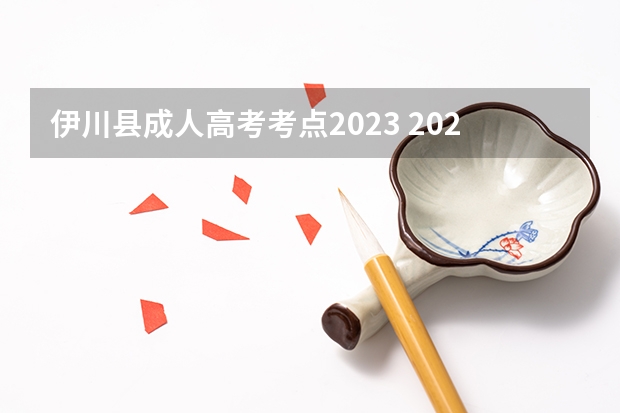 伊川县成人高考考点2023 202